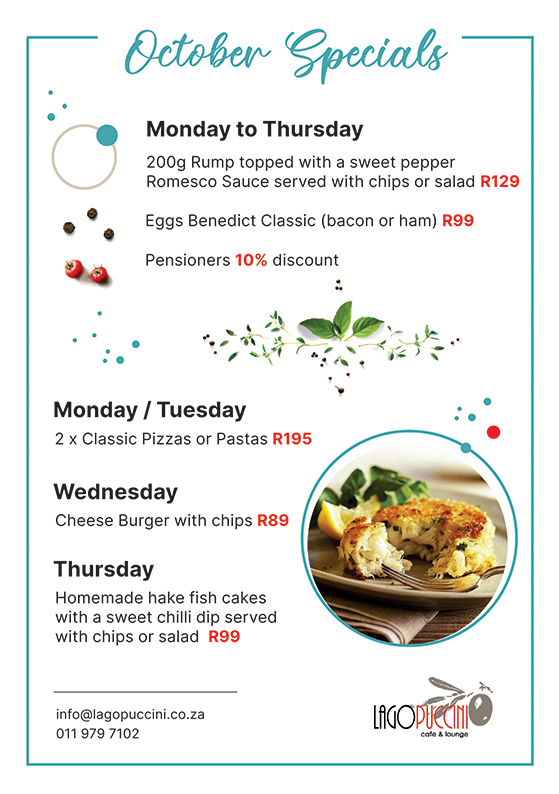 October Specials

Monday to Thursday

200g Rump topped with a sweet pepper Romesco Sauce served with chips or salad R129

Eggs Benedict Classic (bacon or ham) R99

Pensioners 10% discount

Monday / Tuesday

2 x Classic Pizzas or Pastas R195

Wednesday

Cheese Burger with chips R89

Thursday

Homemade hake fish cakes with a sweet chilli dip served with chips or salad R99

info@lagopuccini.co.za
011 979 7102

LAGOPUCCINI
cafe & lounge